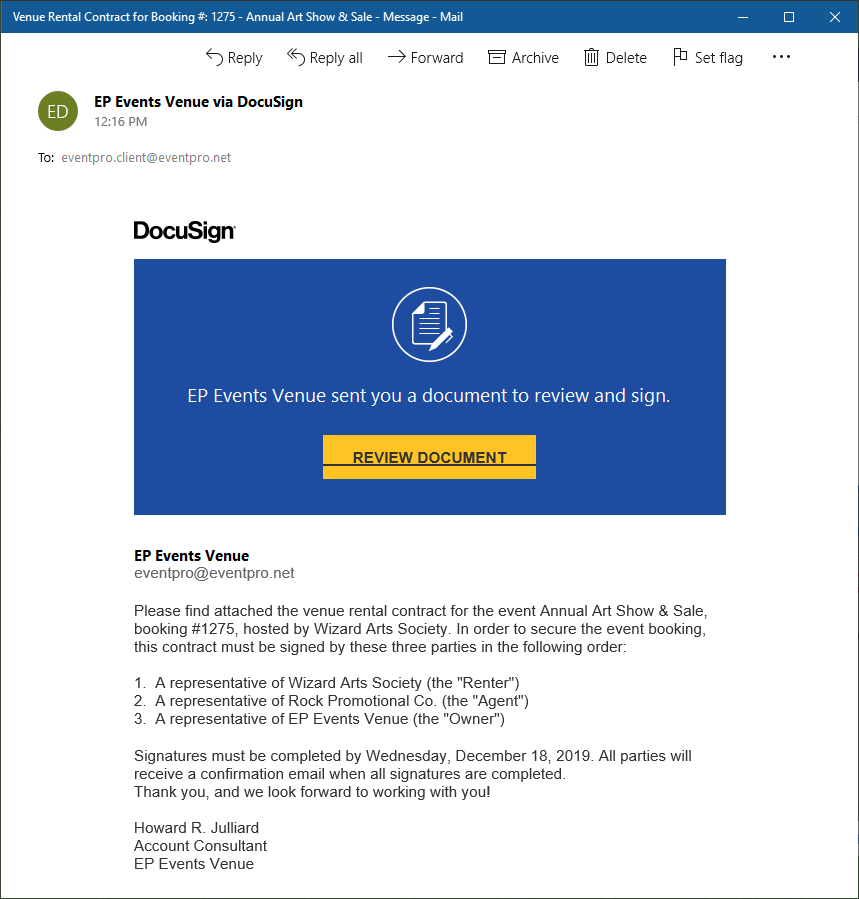 Venue Rental Contract for Booking #: 1275 - Annual Art Show & Sale - Message - Mail

Reply Reply all Forward Archive Delete Set flag ...

ED
EP Events Venue via DocuSign
12:16 PM

To: eventpro.client@eventpro.net

DocuSign

EP Events Venue sent you a document to review and sign.

REVIEW DOCUMENT

EP Events Venue
eventpro@eventpro.net

Please find attached the venue rental contract for the event Annual Art Show & Sale, booking #1275, hosted by Wizard Arts Society. In order to secure the event booking, this contract must be signed by these three parties in the following order:

1. A representative of Wizard Arts Society (the "Renter")
2. A representative of Rock Promotional Co. (the "Agent")
3. A representative of EP Events Venue (the "Owner")

Signatures must be completed by Wednesday, December 18, 2019. All parties will receive a confirmation email when all signatures are completed.
Thank you, and we look forward to working with you!

Howard R. Julliard
Account Consultant
EP Events Venue